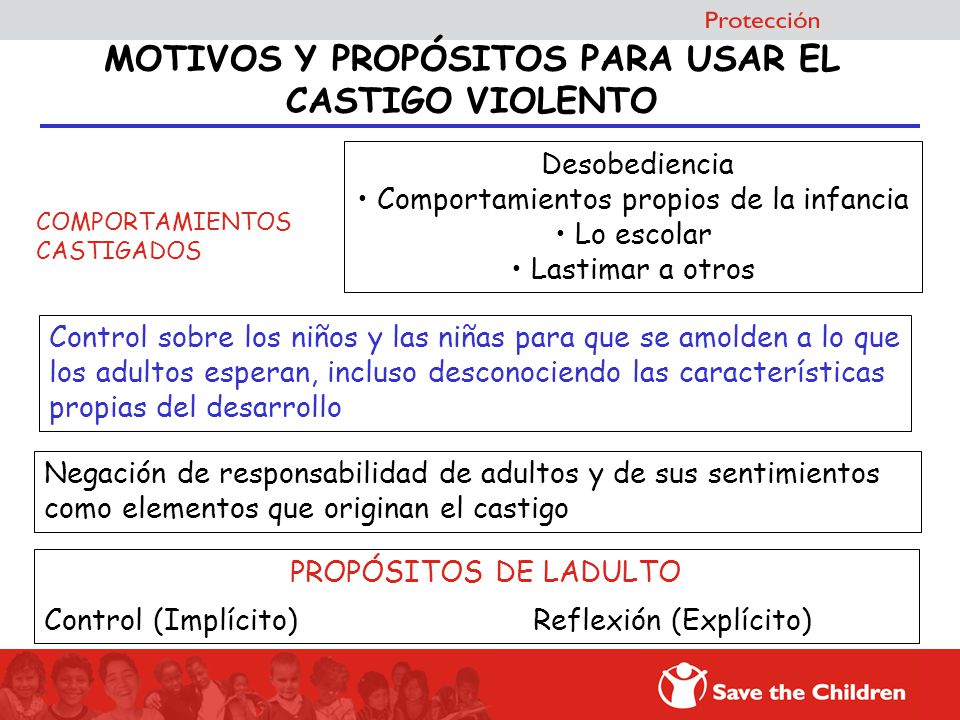 Protección

MOTIVOS Y PROPÓSITOS PARA USAR EL CASTIGO VIOLENTO

COMPORTAMIENTOS CASTIGADOS

Desobediencia
• Comportamientos propios de la infancia
• Lo escolar
• Lastimar a otros

Control sobre los niños y las niñas para que se amolden a lo que los adultos esperan, incluso desconociendo las características propias del desarrollo

Negación de responsabilidad de adultos y de sus sentimientos como elementos que originan el castigo

PROPÓSITOS DE LADULTO

Control (Implícito)

Reflexión (Explícito)

Save the Children